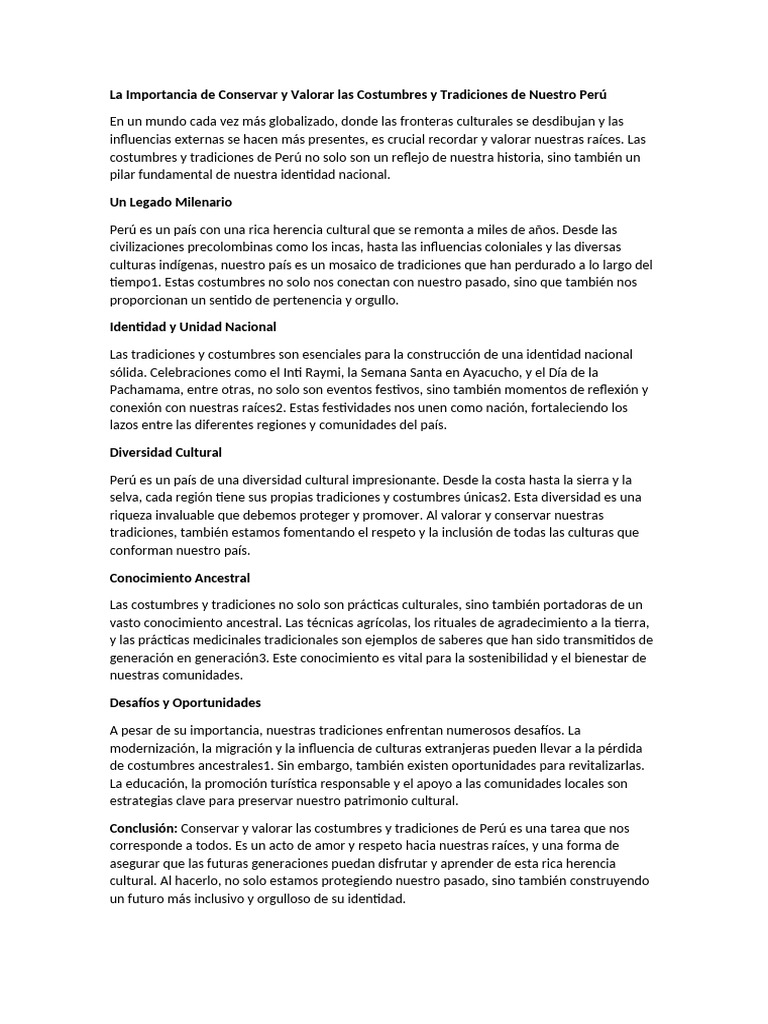 La Importancia de Conservar y Valorar las Costumbres y Tradiciones de Nuestro Perú

En un mundo cada vez más globalizado, donde las fronteras culturales se desdibujan y las influencias externas se hacen más presentes, es crucial recordar y valorar nuestras raíces. Las costumbres y tradiciones de Perú no solo son un reflejo de nuestra historia, sino también un pilar fundamental de nuestra identidad nacional.

Un Legado Milenario

Perú es un país con una rica herencia cultural que se remonta a miles de años. Desde las civilizaciones precolombinas como los incas, hasta las influencias coloniales y las diversas culturas indígenas, nuestro país es un mosaico de tradiciones que han perdurado a lo largo del tiempo1. Estas costumbres no solo nos conectan con nuestro pasado, sino que también nos proporcionan un sentido de pertenencia y orgullo.

Identidad y Unidad Nacional

Las tradiciones y costumbres son esenciales para la construcción de una identidad nacional sólida. Celebraciones como el Inti Raymi, la Semana Santa en Ayacucho, y el Día de la Pachamama, entre otras, no solo son eventos festivos, sino también momentos de reflexión y conexión con nuestras raíces2. Estas festividades nos unen como nación, fortaleciendo los lazos entre las diferentes regiones y comunidades del país.

Diversidad Cultural

Perú es un país de una diversidad cultural impresionante. Desde la costa hasta la sierra y la selva, cada región tiene sus propias tradiciones y costumbres únicas2. Esta diversidad es una riqueza invaluable que debemos proteger y promover. Al valorar y conservar nuestras tradiciones, también estamos fomentando el respeto y la inclusión de todas las culturas que conforman nuestro país.

Conocimiento Ancestral

Las costumbres y tradiciones no solo son prácticas culturales, sino también portadoras de un vasto conocimiento ancestral. Las técnicas agrícolas, los rituales de agradecimiento a la tierra, y las prácticas medicinales tradicionales son ejemplos de saberes que han sido transmitidos de generación en generación3. Este conocimiento es vital para la sostenibilidad y el bienestar de nuestras comunidades.

Desafíos y Oportunidades

A pesar de su importancia, nuestras tradiciones enfrentan numerosos desafíos. La modernización, la migración y la influencia de culturas extranjeras pueden llevar a la pérdida de costumbres ancestrales1. Sin embargo, también existen oportunidades para revitalizarlas. La educación, la promoción turística responsable y el apoyo a las comunidades locales son estrategias clave para preservar nuestro patrimonio cultural.

Conclusión: Conservar y valorar las costumbres y tradiciones de Perú es una tarea que nos corresponde a todos. Es un acto de amor y respeto hacia nuestras raíces, y una forma de asegurar que las futuras generaciones puedan disfrutar y aprender de esta rica herencia cultural. Al hacerlo, no solo estamos protegiendo nuestro pasado, sino también construyendo un futuro más inclusivo y orgulloso de su identidad.